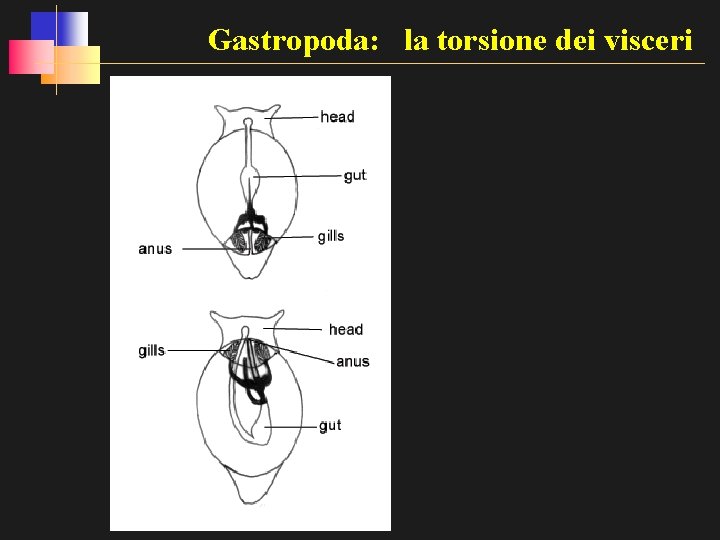 Gastropoda: la torsione dei visceri

head
gut
gills
anus

head
gills
anus
gut